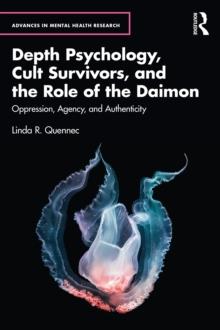 ADVANCES IN MENTAL HEALTH RESEARCH

ROUTLEDGE

Depth Psychology, Cult Survivors, and the Role of the Daimon

Oppression, Agency, and Authenticity

Linda R. Quennec